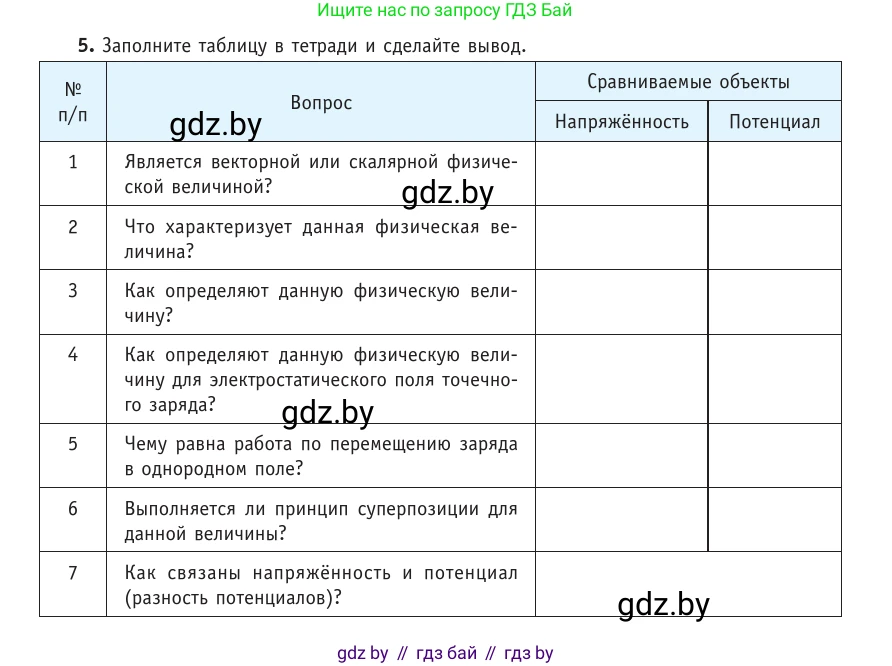 Ищите нас по запросу ГДЗ Бай

**5.** Заполните таблицу в тетради и сделайте вывод.

| № п/п | Вопрос | Сравниваемые объекты: Напряжённость | Сравниваемые объекты: Потенциал |
|---|---|---|---|
| 1 | Является векторной или скалярной физической величиной? | | |
| 2 | Что характеризует данная физическая величина? | | |
| 3 | Как определяют данную физическую величину? | | |
| 4 | Как определяют данную физическую величину для электростатического поля точечного заряда? | | |
| 5 | Чему равна работа по перемещению заряда в однородном поле? | | |
| 6 | Выполняется ли принцип суперпозиции для данной величины? | | |
| 7 | Как связаны напряжённость и потенциал (разность потенциалов)? | | |

gdz.by

gdz.by

gdz.by

gdz.by

gdz by // гдз бай // гдз by